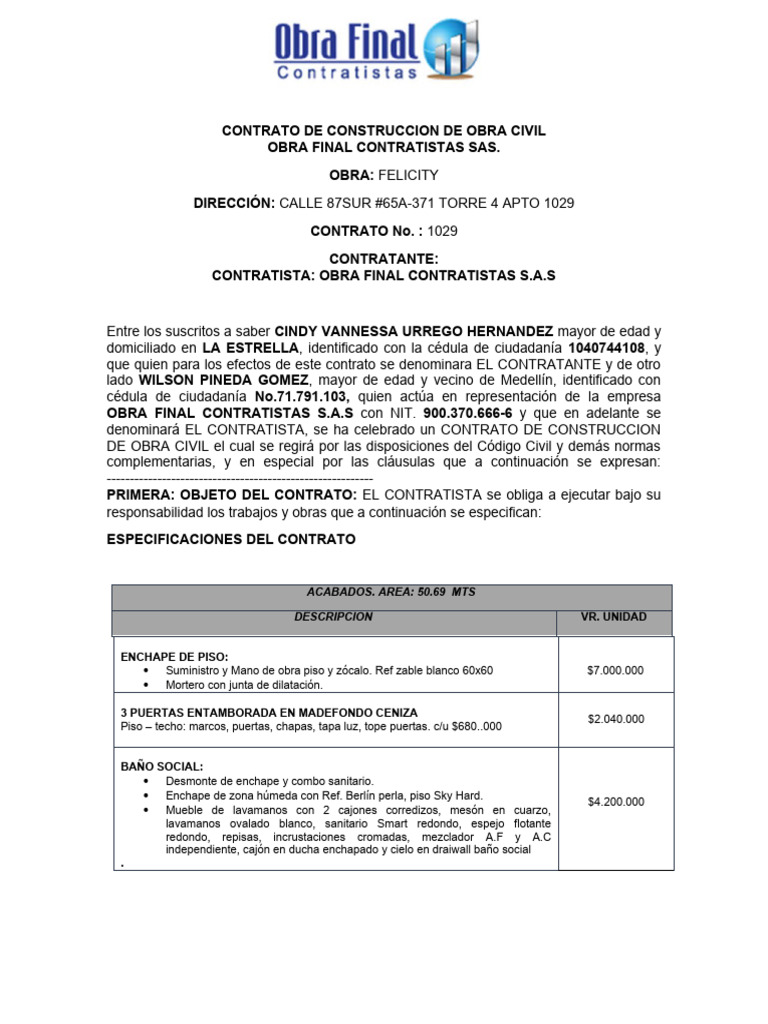 Obra Final
Contratistas

CONTRATO DE CONSTRUCCION DE OBRA CIVIL
OBRA FINAL CONTRATISTAS SAS.

OBRA: FELICITY

DIRECCIÓN: CALLE 87SUR #65A-371 TORRE 4 APTO 1029

CONTRATO No. : 1029

CONTRATANTE:
CONTRATISTA: OBRA FINAL CONTRATISTAS S.A.S

Entre los suscritos a saber CINDY VANNESSA URREGO HERNANDEZ mayor de edad y domiciliado en LA ESTRELLA, identificado con la cédula de ciudadanía 1040744108, y que quien para los efectos de este contrato se denominara EL CONTRATANTE y de otro lado WILSON PINEDA GOMEZ, mayor de edad y vecino de Medellín, identificado con cédula de ciudadanía No.71.791.103, quien actúa en representación de la empresa OBRA FINAL CONTRATISTAS S.A.S con NIT. 900.370.666-6 y que en adelante se denominará EL CONTRATISTA, se ha celebrado un CONTRATO DE CONSTRUCCION DE OBRA CIVIL el cual se regirá por las disposiciones del Código Civil y demás normas complementarias, y en especial por las cláusulas que a continuación se expresan: ------------------------------------------------------------
PRIMERA: OBJETO DEL CONTRATO: EL CONTRATISTA se obliga a ejecutar bajo su responsabilidad los trabajos y obras que a continuación se especifican:

ESPECIFICACIONES DEL CONTRATO

| ACABADOS. AREA: 50.69 MTS | |
|---|---|
| DESCRIPCION | VR. UNIDAD |
| ENCHAPE DE PISO: • Suministro y Mano de obra piso y zócalo. Ref zable blanco 60x60 • Mortero con junta de dilatación. | $7.000.000 |
| 3 PUERTAS ENTAMBORADA EN MADEFONDO CENIZA Piso – techo: marcos, puertas, chapas, tapa luz, tope puertas. c/u $680..000 | $2.040.000 |
| BAÑO SOCIAL: • Desmonte de enchape y combo sanitario. • Enchape de zona húmeda con Ref. Berlín perla, piso Sky Hard. • Mueble de lavamanos con 2 cajones corredizos, mesón en cuarzo, lavamanos ovalado blanco, sanitario Smart redondo, espejo flotante redondo, repisas, incrustaciones cromadas, mezclador A.F y A.C independiente, cajón en ducha enchapado y cielo en draiwall baño social . | $4.200.000 |